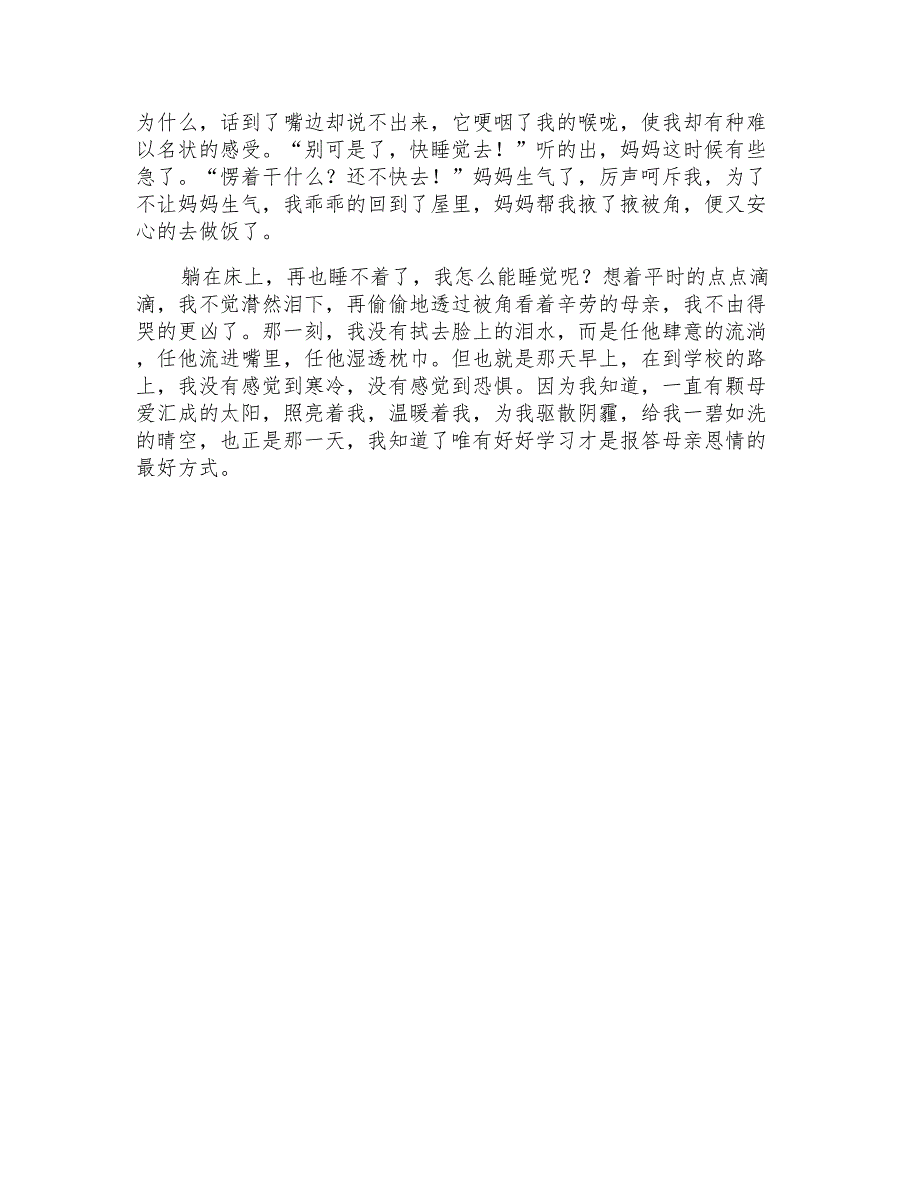 为什么，话到了嘴边却说不出来，它哽咽了我的喉咙，使我却有种难以名状的感受。“别可是了，快睡觉去！”听的出，妈妈这时候有些急了。“愣着干什么？还不快去！”妈妈生气了，厉声呵斥我，为了不让妈妈生气，我乖乖的回到了屋里，妈妈帮我掖了掖被角，便又安心的去做饭了。

躺在床上，再也睡不着了，我怎么能睡觉呢？想着平时的点点滴滴，我不觉潸然泪下，再偷偷地透过被角看着辛劳的母亲，我不由得哭的更凶了。那一刻，我没有拭去脸上的泪水，而是任他肆意的流淌，任他流进嘴里，任他湿透枕巾。但也就是那天早上，在到学校的路上，我没有感觉到寒冷，没有感觉到恐惧。因为我知道，一直有颗母爱汇成的太阳，照亮着我，温暖着我，为我驱散阴霾，给我一碧如洗的晴空，也正是那一天，我知道了唯有好好学习才是报答母亲恩情的最好方式。